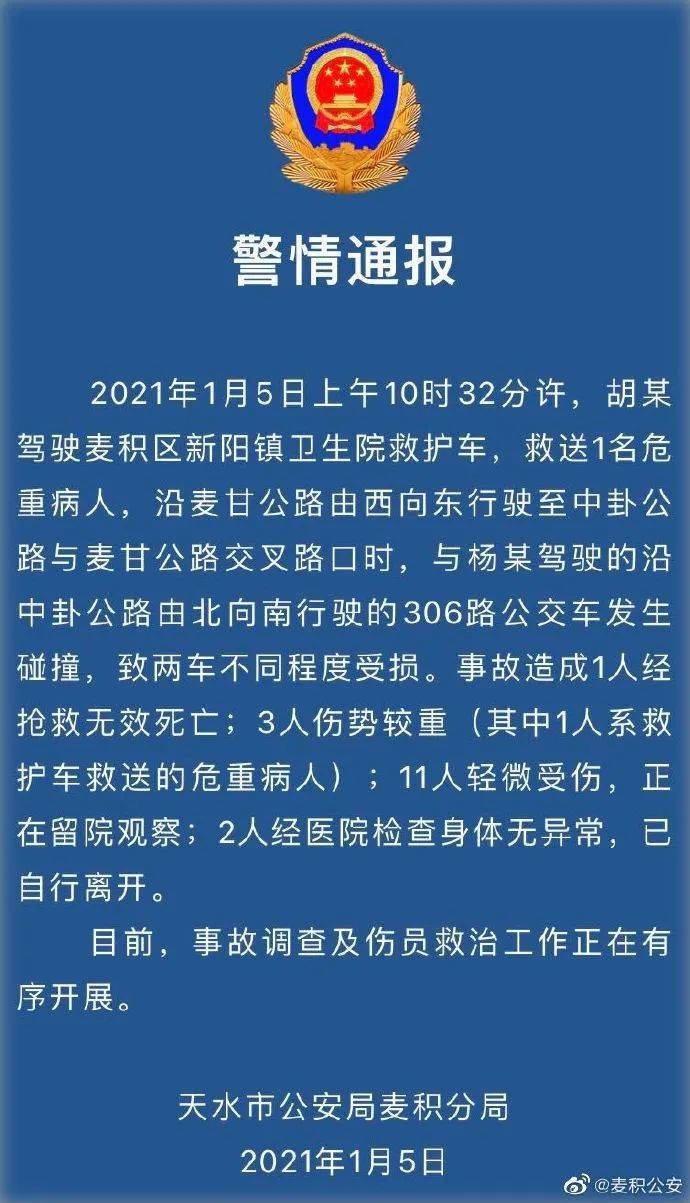 警情通报

2021年1月5日上午10时32分许，胡某驾驶麦积区新阳镇卫生院救护车，救送1名危重病人，沿麦甘公路由西向东行驶至中卦公路与麦甘公路交叉路口时，与杨某驾驶的沿中卦公路由北向南行驶的306路公交车发生碰撞，致两车不同程度受损。事故造成1人经抢救无效死亡；3人伤势较重（其中1人系救护车救送的危重病人）；11人轻微受伤，正在留院观察；2人经医院检查身体无异常，已自行离开。

目前，事故调查及伤员救治工作正在有序开展。

天水市公安局麦积分局
2021年1月5日

@麦积公安